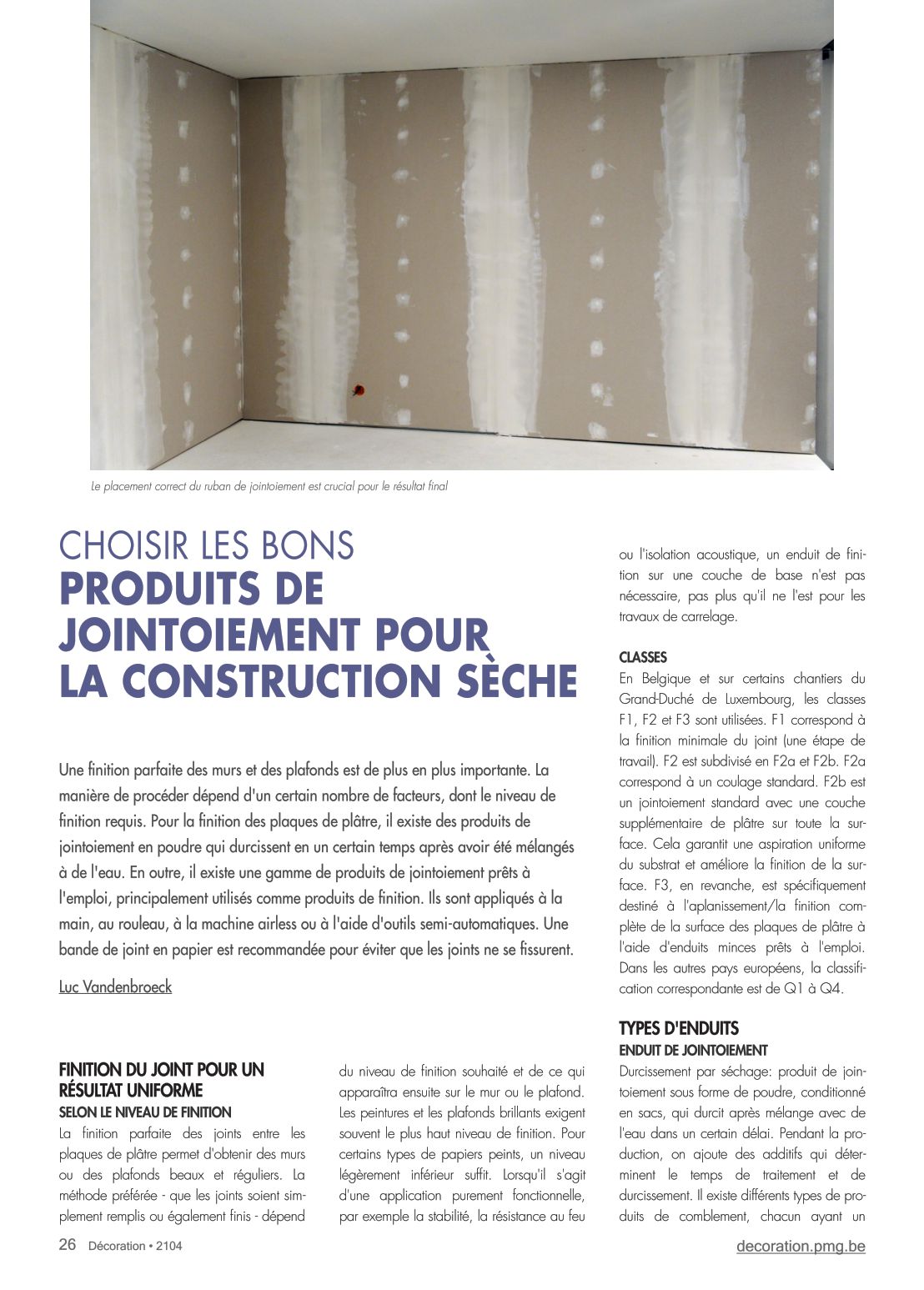 Le placement correct du ruban de jointoiement est crucial pour le résultat final

CHOISIR LES BONS
PRODUITS DE JOINTOIEMENT POUR LA CONSTRUCTION SÈCHE

Une finition parfaite des murs et des plafonds est de plus en plus importante. La manière de procéder dépend d'un certain nombre de facteurs, dont le niveau de finition requis. Pour la finition des plaques de plâtre, il existe des produits de jointoiement en poudre qui durcissent en un certain temps après avoir été mélangés à de l'eau. En outre, il existe une gamme de produits de jointoiement prêts à l'emploi, principalement utilisés comme produits de finition. Ils sont appliqués à la main, au rouleau, à la machine airless ou à l'aide d'outils semi-automatiques. Une bande de joint en papier est recommandée pour éviter que les joints ne se fissurent.

Luc Vandenbroeck

FINITION DU JOINT POUR UN RÉSULTAT UNIFORME
SELON LE NIVEAU DE FINITION
La finition parfaite des joints entre les plaques de plâtre permet d'obtenir des murs ou des plafonds beaux et réguliers. La méthode préférée - que les joints soient simplement remplis ou également finis - dépend du niveau de finition souhaité et de ce qui apparaîtra ensuite sur le mur ou le plafond. Les peintures et les plafonds brillants exigent souvent le plus haut niveau de finition. Pour certains types de papiers peints, un niveau légèrement inférieur suffit. Lorsqu'il s'agit d'une application purement fonctionnelle, par exemple la stabilité, la résistance au feu ou l'isolation acoustique, un enduit de finition sur une couche de base n'est pas nécessaire, pas plus qu'il ne l'est pour les travaux de carrelage.

CLASSES
En Belgique et sur certains chantiers du Grand-Duché de Luxembourg, les classes F1, F2 et F3 sont utilisées. F1 correspond à la finition minimale du joint (une étape de travail). F2 est subdivisé en F2a et F2b. F2a correspond à un coulage standard. F2b est un jointoiement standard avec une couche supplémentaire de plâtre sur toute la surface. Cela garantit une aspiration uniforme du substrat et améliore la finition de la surface. F3, en revanche, est spécifiquement destiné à l'aplanissement/la finition complète de la surface des plaques de plâtre à l'aide d'enduits minces prêts à l'emploi. Dans les autres pays européens, la classification correspondante est de Q1 à Q4.

TYPES D'ENDUITS
ENDUIT DE JOINTOIEMENT
Durcissement par séchage: produit de jointoiement sous forme de poudre, conditionné en sacs, qui durcit après mélange avec de l'eau dans un certain délai. Pendant la production, on ajoute des additifs qui déterminent le temps de traitement et de durcissement. Il existe différents types de produits de comblement, chacun ayant un

26 Décoration • 2104
decoration.pmg.be